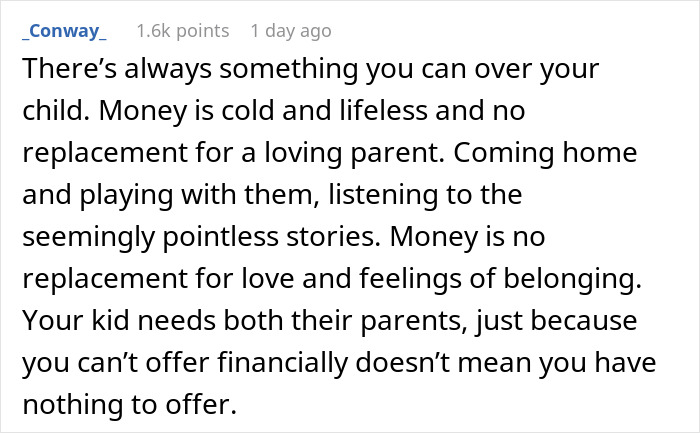 _Conway_ 1.6k points 1 day ago

There's always something you can over your child. Money is cold and lifeless and no replacement for a loving parent. Coming home and playing with them, listening to the seemingly pointless stories. Money is no replacement for love and feelings of belonging. Your kid needs both their parents, just because you can't offer financially doesn't mean you have nothing to offer.